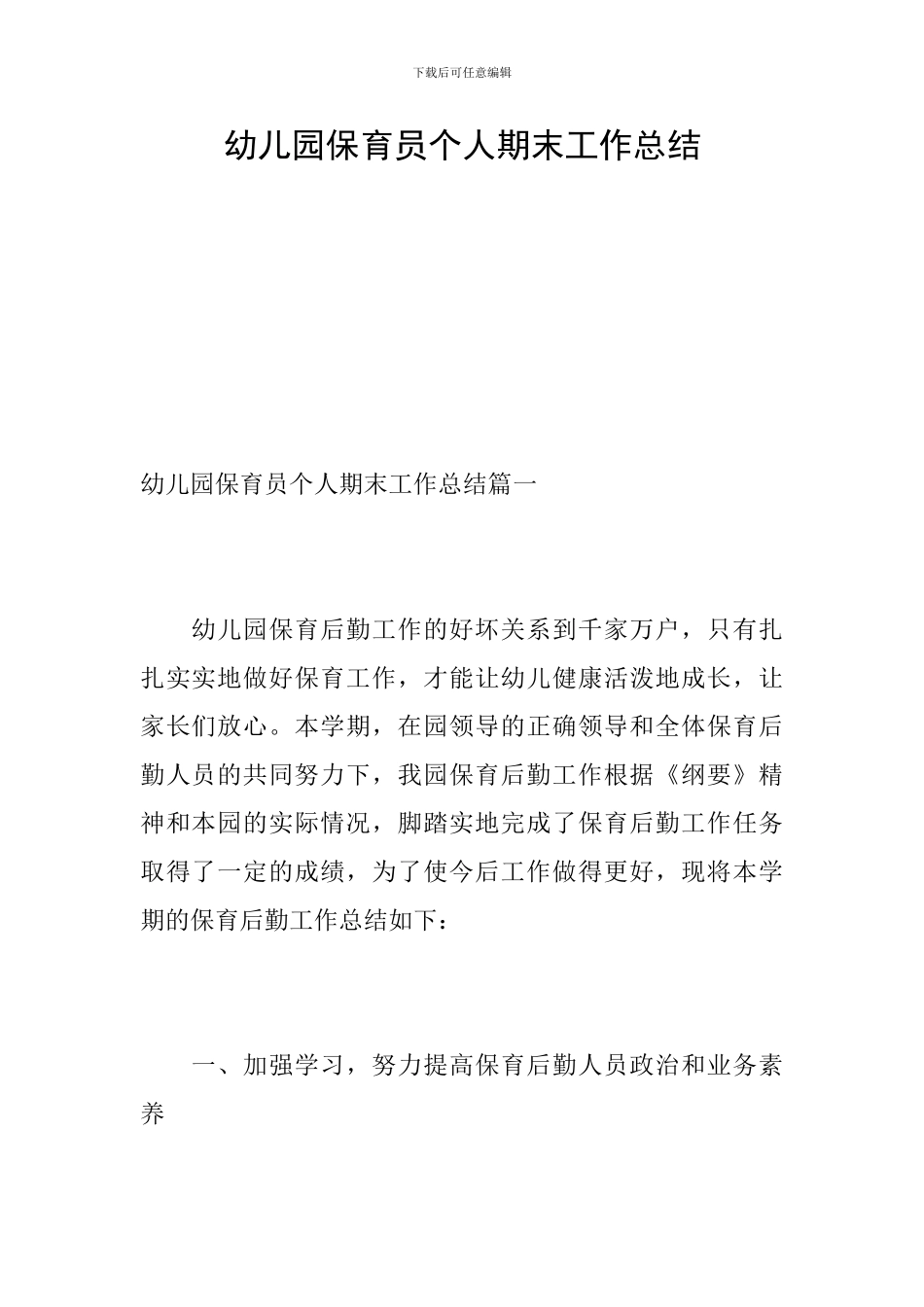 下载后可任意编辑

幼儿园保育员个人期末工作总结

幼儿园保育员个人期末工作总结篇一

幼儿园保育后勤工作的好坏关系到千家万户，只有扎扎实实地做好保育工作，才能让幼儿健康活泼地成长，让家长们放心。本学期，在园领导的正确领导和全体保育后勤人员的共同努力下，我园保育后勤工作根据《纲要》精神和本园的实际情况，脚踏实地完成了保育后勤工作任务取得了一定的成绩，为了使今后工作做得更好，现将本学期的保育后勤工作总结如下：

一、加强学习，努力提高保育后勤人员政治和业务素养